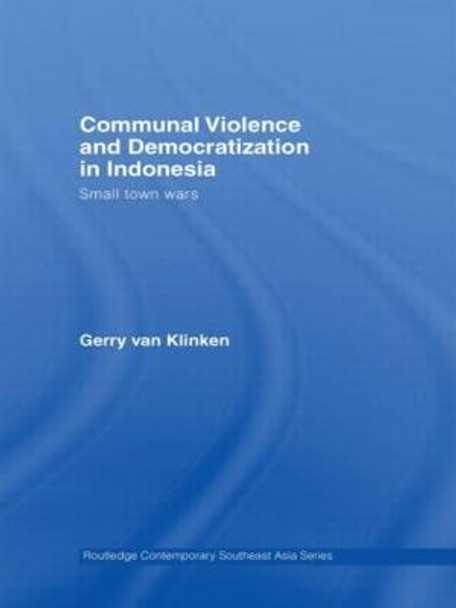 Communal Violence and Democratization in Indonesia

Small town wars

Gerry van Klinken

Routledge Contemporary Southeast Asia Series